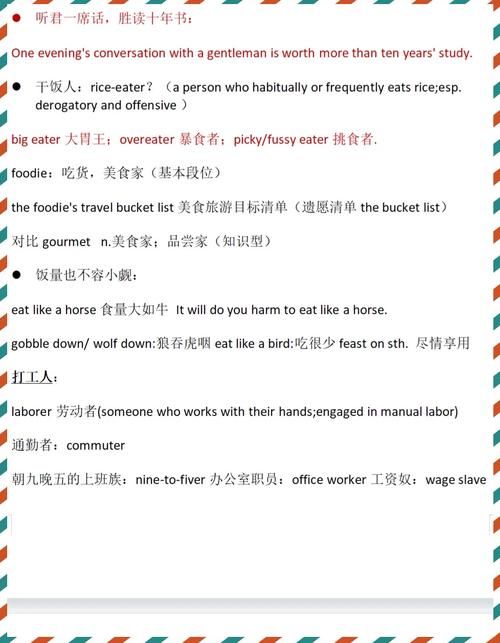 ● 听君一席话，胜读十年书：

One evening's conversation with a gentleman is worth more than ten years' study.

● 干饭人：rice-eater？（a person who habitually or frequently eats rice;esp. derogatory and offensive ）

big eater 大胃王；overeater 暴食者；picky/fussy eater 挑食者.

foodie：吃货，美食家（基本段位）

the foodie's travel bucket list 美食旅游目标清单（遗愿清单 the bucket list）

对比 gourmet n.美食家；品尝家（知识型）

● 饭量也不容小觑：

eat like a horse 食量大如牛 It will do you harm to eat like a horse.

gobble down/ wolf down:狼吞虎咽 eat like a bird:吃很少 feast on sth. 尽情享用

打工人：

laborer 劳动者(someone who works with their hands;engaged in manual labor)

通勤者：commuter

朝九晚五的上班族：nine-to-fiver 办公室职员：office worker 工资奴：wage slave